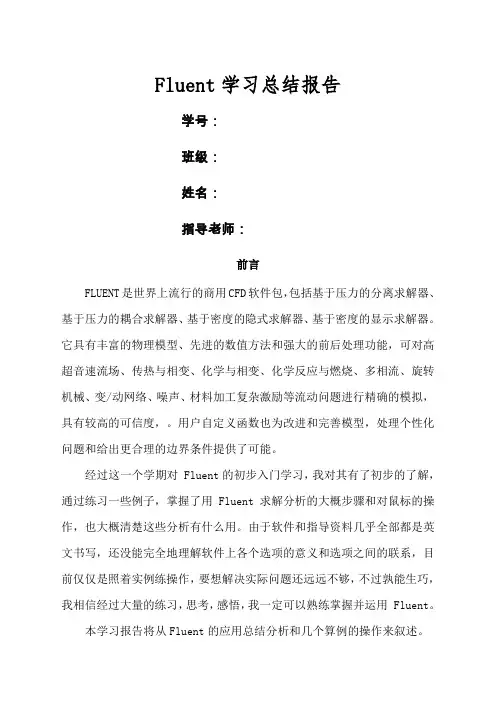 Fluent 学习总结报告

学号：

班级：

姓名：

指导老师：

前言

FLUENT是世界上流行的商用CFD软件包,包括基于压力的分离求解器、基于压力的耦合求解器、基于密度的隐式求解器、基于密度的显示求解器。它具有丰富的物理模型、先进的数值方法和强大的前后处理功能，可对高超音速流场、传热与相变、化学与相变、化学反应与燃烧、多相流、旋转机械、变/动网络、噪声、材料加工复杂激励等流动问题进行精确的模拟，具有较高的可信度，。用户自定义函数也为改进和完善模型，处理个性化问题和给出更合理的边界条件提供了可能。

经过这一个学期对 Fluent 的初步入门学习，我对其有了初步的了解，通过练习一些例子，掌握了用 Fluent 求解分析的大概步骤和对鼠标的操作，也大概清楚这些分析有什么用。由于软件和指导资料几乎全部都是英文书写，还没能完全地理解软件上各个选项的意义和选项之间的联系，目前仅仅是照着实例练操作，要想解决实际问题还远远不够，不过孰能生巧，我相信经过大量的练习，思考，感悟，我一定可以熟练掌握并运用 Fluent。

本学习报告将从Fluent 的应用总结分析和几个算例的操作来叙述。